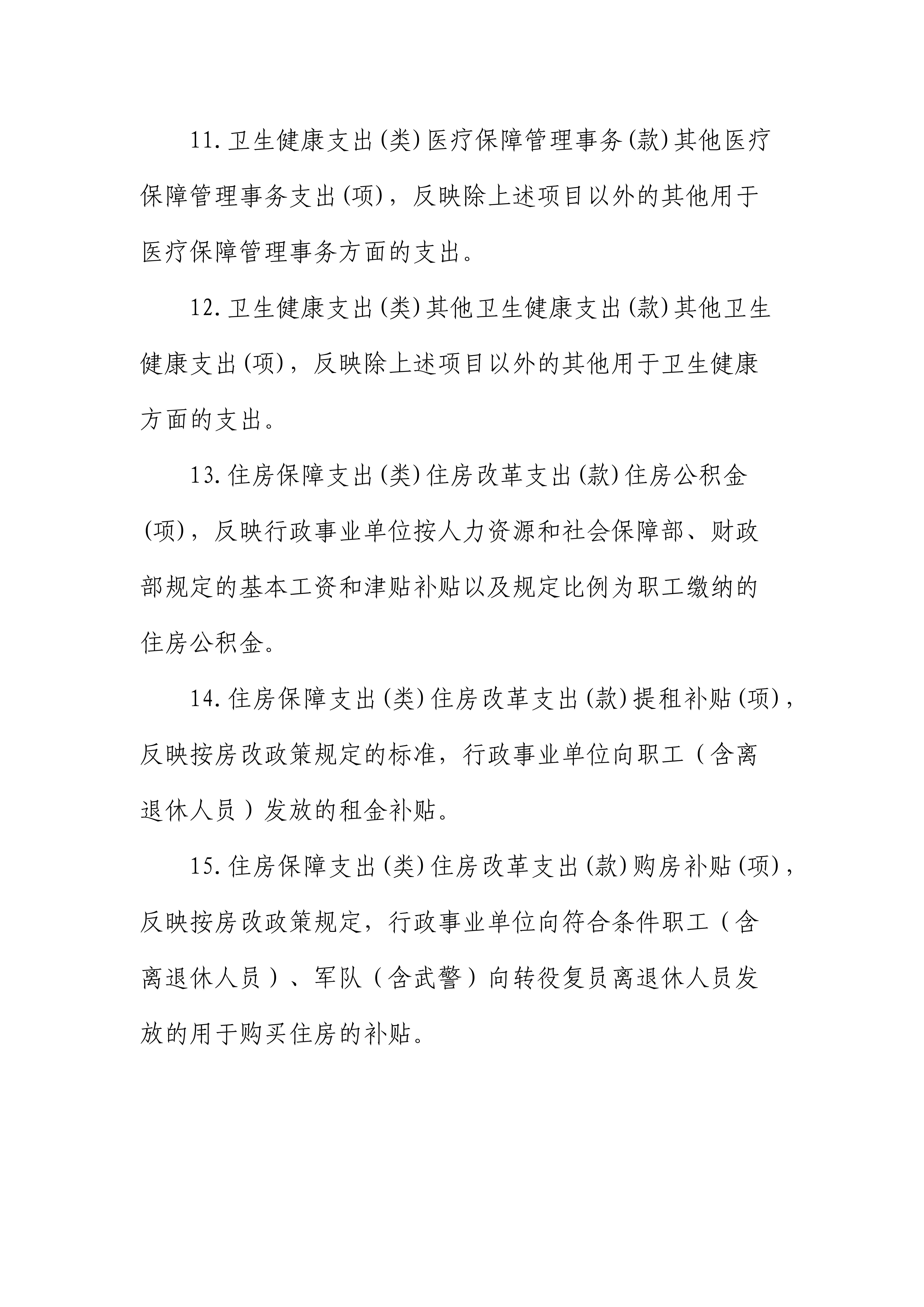 11.卫生健康支出(类)医疗保障管理事务(款)其他医疗保障管理事务支出(项)，反映除上述项目以外的其他用于医疗保障管理事务方面的支出。

12.卫生健康支出(类)其他卫生健康支出(款)其他卫生健康支出(项)，反映除上述项目以外的其他用于卫生健康方面的支出。

13.住房保障支出(类)住房改革支出(款)住房公积金(项)，反映行政事业单位按人力资源和社会保障部、财政部规定的基本工资和津贴补贴以及规定比例为职工缴纳的住房公积金。

14.住房保障支出(类)住房改革支出(款)提租补贴(项)，反映按房改政策规定的标准，行政事业单位向职工（含离退休人员）发放的租金补贴。

15.住房保障支出(类)住房改革支出(款)购房补贴(项)，反映按房改政策规定，行政事业单位向符合条件职工（含离退休人员）、军队（含武警）向转役复员离退休人员发放的用于购买住房的补贴。